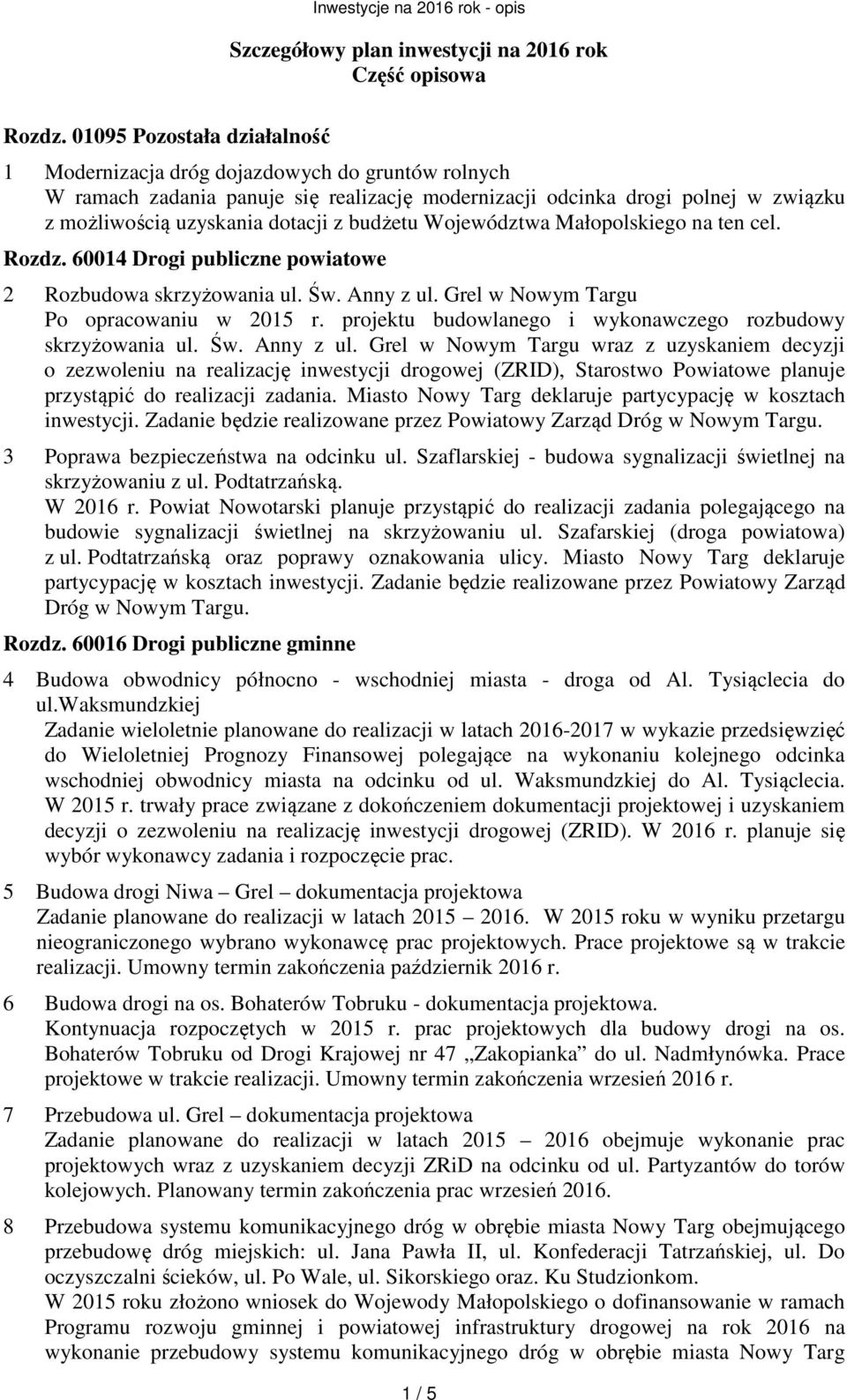 Inwestycje na 2016 rok - opis

Szczegółowy plan inwestycji na 2016 rok
Część opisowa

Rozdz. 01095 Pozostała działalność

1 Modernizacja dróg dojazdowych do gruntów rolnych
W ramach zadania panuje się realizację modernizacji odcinka drogi polnej w związku z możliwością uzyskania dotacji z budżetu Województwa Małopolskiego na ten cel.

Rozdz. 60014 Drogi publiczne powiatowe

2 Rozbudowa skrzyżowania ul. Św. Anny z ul. Grel w Nowym Targu
Po opracowaniu w 2015 r. projektu budowlanego i wykonawczego rozbudowy skrzyżowania ul. Św. Anny z ul. Grel w Nowym Targu wraz z uzyskaniem decyzji o zezwoleniu na realizację inwestycji drogowej (ZRID), Starostwo Powiatowe planuje przystąpić do realizacji zadania. Miasto Nowy Targ deklaruje partycypację w kosztach inwestycji. Zadanie będzie realizowane przez Powiatowy Zarząd Dróg w Nowym Targu.

3 Poprawa bezpieczeństwa na odcinku ul. Szaflarskiej - budowa sygnalizacji świetlnej na skrzyżowaniu z ul. Podtatrzańską.
W 2016 r. Powiat Nowotarski planuje przystąpić do realizacji zadania polegającego na budowie sygnalizacji świetlnej na skrzyżowaniu ul. Szafarskiej (droga powiatowa) z ul. Podtatrzańską oraz poprawy oznakowania ulicy. Miasto Nowy Targ deklaruje partycypację w kosztach inwestycji. Zadanie będzie realizowane przez Powiatowy Zarząd Dróg w Nowym Targu.

Rozdz. 60016 Drogi publiczne gminne

4 Budowa obwodnicy północno - wschodniej miasta - droga od Al. Tysiąclecia do ul.Waksmundzkiej
Zadanie wieloletnie planowane do realizacji w latach 2016-2017 w wykazie przedsięwzięć do Wieloletniej Prognozy Finansowej polegające na wykonaniu kolejnego odcinka wschodniej obwodnicy miasta na odcinku od ul. Waksmundzkiej do Al. Tysiąclecia. W 2015 r. trwały prace związane z dokończeniem dokumentacji projektowej i uzyskaniem decyzji o zezwoleniu na realizację inwestycji drogowej (ZRID). W 2016 r. planuje się wybór wykonawcy zadania i rozpoczęcie prac.

5 Budowa drogi Niwa – Grel – dokumentacja projektowa
Zadanie planowane do realizacji w latach 2015 – 2016. W 2015 roku w wyniku przetargu nieograniczonego wybrano wykonawcę prac projektowych. Prace projektowe są w trakcie realizacji. Umowny termin zakończenia październik 2016 r.

6 Budowa drogi na os. Bohaterów Tobruku - dokumentacja projektowa.
Kontynuacja rozpoczętych w 2015 r. prac projektowych dla budowy drogi na os. Bohaterów Tobruku od Drogi Krajowej nr 47 „Zakopianka” do ul. Nadmłynówka. Prace projektowe w trakcie realizacji. Umowny termin zakończenia wrzesień 2016 r.

7 Przebudowa ul. Grel – dokumentacja projektowa
Zadanie planowane do realizacji w latach 2015 – 2016 obejmuje wykonanie prac projektowych wraz z uzyskaniem decyzji ZRiD na odcinku od ul. Partyzantów do torów kolejowych. Planowany termin zakończenia prac wrzesień 2016.

8 Przebudowa systemu komunikacyjnego dróg w obrębie miasta Nowy Targ obejmującego przebudowę dróg miejskich: ul. Jana Pawła II, ul. Konfederacji Tatrzańskiej, ul. Do oczyszczalni ścieków, ul. Po Wale, ul. Sikorskiego oraz. Ku Studzionkom.
W 2015 roku złożono wniosek do Wojewody Małopolskiego o dofinansowanie w ramach Programu rozwoju gminnej i powiatowej infrastruktury drogowej na rok 2016 na wykonanie przebudowy systemu komunikacyjnego dróg w obrębie miasta Nowy Targ

1 / 5